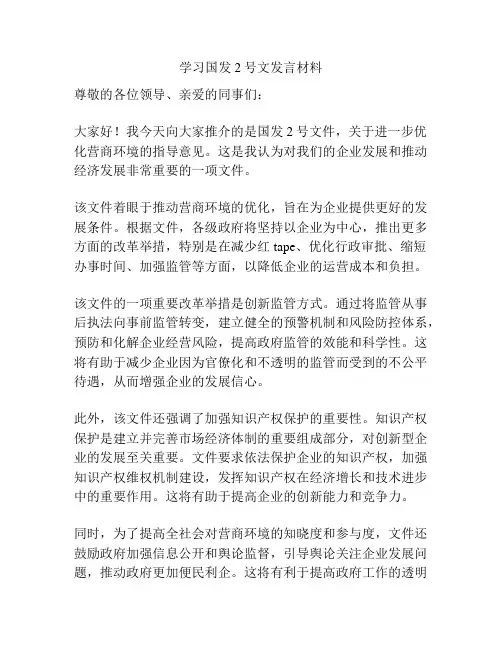 学习国发 2 号文发言材料

尊敬的各位领导、亲爱的同事们：

大家好！我今天向大家推介的是国发 2 号文件，关于进一步优化营商环境的指导意见。这是我认为对我们的企业发展和推动经济发展非常重要的一项文件。

该文件着眼于推动营商环境的优化，旨在为企业提供更好的发展条件。根据文件，各级政府将坚持以企业为中心，推出更多方面的改革举措，特别是在减少红 tape、优化行政审批、缩短办事时间、加强监管等方面，以降低企业的运营成本和负担。

该文件的一项重要改革举措是创新监管方式。通过将监管从事后执法向事前监管转变，建立健全的预警机制和风险防控体系，预防和化解企业经营风险，提高政府监管的效能和科学性。这将有助于减少企业因为官僚化和不透明的监管而受到的不公平待遇，从而增强企业的发展信心。

此外，该文件还强调了加强知识产权保护的重要性。知识产权保护是建立并完善市场经济体制的重要组成部分，对创新型企业的发展至关重要。文件要求依法保护企业的知识产权，加强知识产权维权机制建设，发挥知识产权在经济增长和技术进步中的重要作用。这将有助于提高企业的创新能力和竞争力。

同时，为了提高全社会对营商环境的知晓度和参与度，文件还鼓励政府加强信息公开和舆论监督，引导舆论关注企业发展问题，推动政府更加便民利企。这将有利于提高政府工作的透明